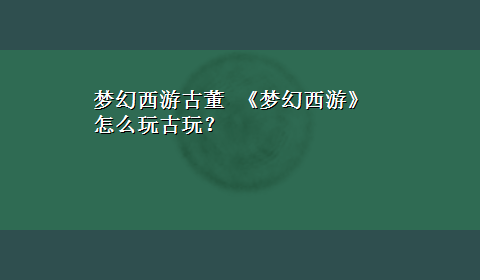 梦幻西游古董 《梦幻西游》怎么玩古玩？